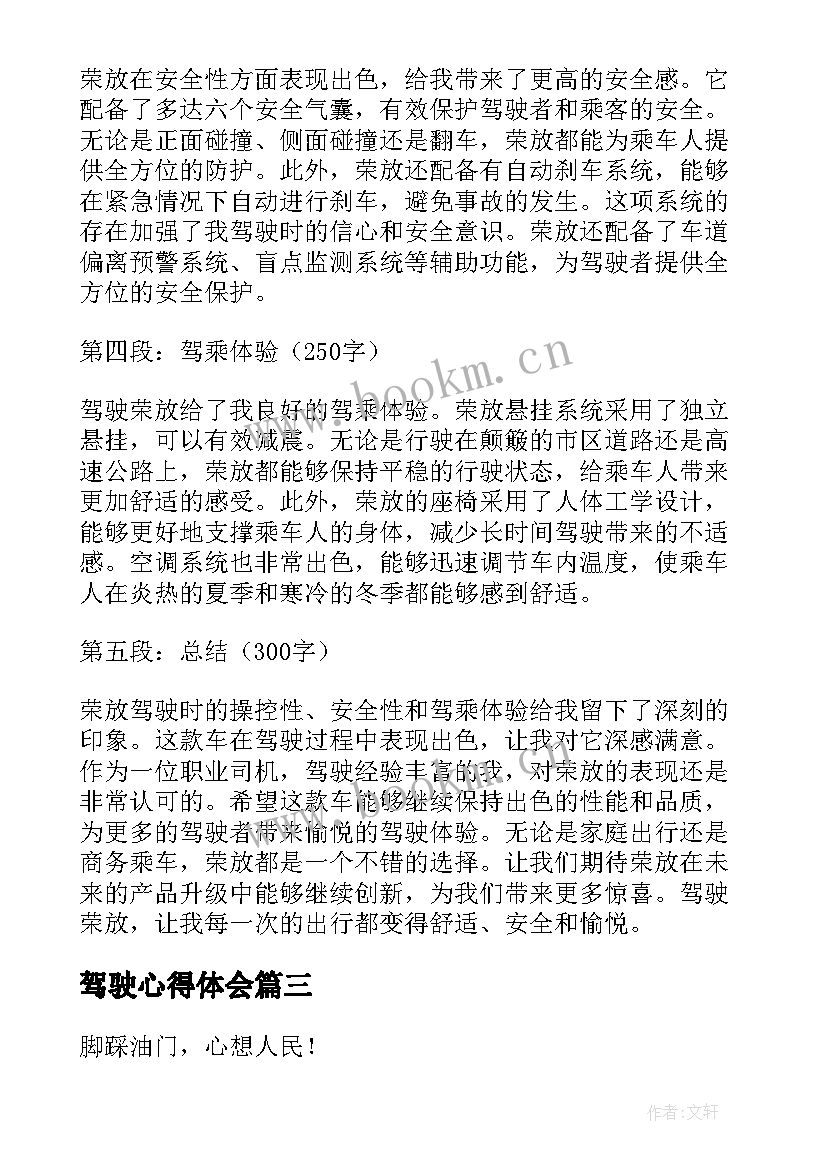 荣放在安全性方面表现出色，给我带来了更高的安全感。它配备了多达六个安全气囊，有效保护驾驶者和乘客的安全。无论是正面碰撞、侧面碰撞还是翻车，荣放都能为乘车人提供全方位的防护。此外，荣放还配备有自动刹车系统，能够在紧急情况下自动进行刹车，避免事故的发生。这项系统的存在加强了我驾驶时的信心和安全意识。荣放还配备了车道偏离预警系统、盲点监测系统等辅助功能，为驾驶者提供全方位的安全保护。

第四段：驾乘体验（250字）

驾驶荣放给了我良好的驾乘体验。荣放悬挂系统采用了独立悬挂，可以有效减震。无论是行驶在颠簸的市区道路还是高速公路上，荣放都能够保持平稳的行驶状态，给乘车人带来更加舒适的感受。此外，荣放的座椅采用了人体工学设计，能够更好地支撑乘车人的身体，减少长时间驾驶带来的不适感。空调系统也非常出色，能够迅速调节车内温度，使乘车人在炎热的夏季和寒冷的冬季都能够感到舒适。

第五段：总结（300字）

荣放驾驶时的操控性、安全性和驾乘体验给我留下了深刻的印象。这款车在驾驶过程中表现出色，让我对它深感满意。作为一位职业司机，驾驶经验丰富的我，对荣放的表现还是非常认可的。希望这款车能够继续保持出色的性能和品质，为更多的驾驶者带来愉悦的驾驶体验。无论是家庭出行还是商务乘车，荣放都是一个不错的选择。让我们期待荣放在未来的产品升级中能够继续创新，为我们带来更多惊喜。驾驶荣放，让我每一次的出行都变得舒适、安全和愉悦。

驾驶心得体会篇三

脚踩油门，心想人民！

www.bookm.cn

作者：文轩